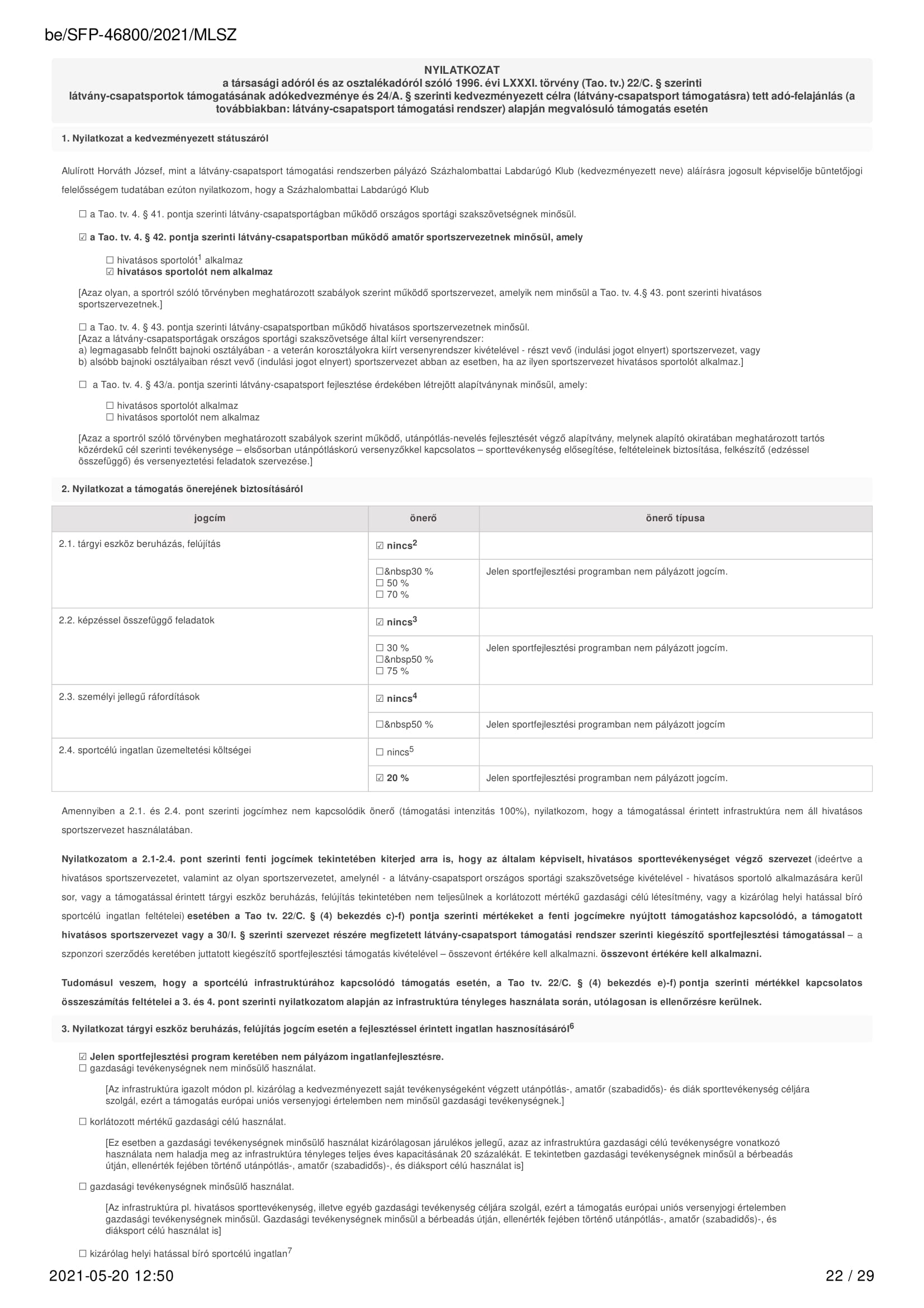 be/SFP-46800/2021/MLSZ

NYILATKOZAT
a társasági adóról és az osztalékadóról szóló 1996. évi LXXXI. törvény (Tao. tv.) 22/C. § szerinti látvány-csapatsportok támogatásának adókedvezménye és 24/A. § szerinti kedvezményezett célra (látvány-csapatsport támogatásra) tett adó-felajánlás (a továbbiakban: látvány-csapatsport támogatási rendszer) alapján megvalósuló támogatás esetén

1. Nyilatkozat a kedvezményezett státuszáról

Alulírott Horváth József, mint a látvány-csapatsport támogatási rendszerben pályázó Százhalombattai Labdarúgó Klub (kedvezményezett neve) aláírásra jogosult képviselője büntetőjogi felelősségem tudatában ezúton nyilatkozom, hogy a Százhalombattai Labdarúgó Klub

☐ a Tao. tv. 4. § 41. pontja szerinti látvány-csapatsportágban működő országos sportági szakszövetségnek minősül.

☑ a Tao. tv. 4. § 42. pontja szerinti látvány-csapatsportban működő amatőr sportszervezetnek minősül, amely

☐ hivatásos sportolót$^1$ alkalmaz
☑ hivatásos sportolót nem alkalmaz

[Azaz olyan, a sportról szóló törvényben meghatározott szabályok szerint működő sportszervezet, amelyik nem minősül a Tao. tv. 4.§ 43. pont szerinti hivatásos sportszervezetnek.]

☐ a Tao. tv. 4. § 43. pontja szerinti látvány-csapatsportban működő hivatásos sportszervezetnek minősül.
[Azaz a látvány-csapatsportágak országos sportági szakszövetsége által kiírt versenyrendszer:
a) legmagasabb felnőtt bajnoki osztályában - a veterán korosztályokra kiírt versenyrendszer kivételével - részt vevő (indulási jogot elnyert) sportszervezet, vagy
b) alsóbb bajnoki osztályaiban részt vevő (indulási jogot elnyert) sportszervezet abban az esetben, ha az ilyen sportszervezet hivatásos sportolót alkalmaz.]

☐ a Tao. tv. 4. § 43/a. pontja szerinti látvány-csapatsport fejlesztése érdekében létrejött alapítványnak minősül, amely:

☐ hivatásos sportolót alkalmaz
☐ hivatásos sportolót nem alkalmaz

[Azaz a sportról szóló törvényben meghatározott szabályok szerint működő, utánpótlás-nevelés fejlesztését végző alapítvány, melynek alapító okiratában meghatározott tartós közérdekű cél szerinti tevékenysége – elsősorban utánpótláskorú versenyzőkkel kapcsolatos – sporttevékenység elősegítése, feltételeinek biztosítása, felkészítő (edzéssel összefüggő) és versenyeztetési feladatok szervezése.]

2. Nyilatkozat a támogatás önerejének biztosításáról

| jogcím | önerő | önerő típusa |
|---|---|---|
| 2.1. tárgyi eszköz beruházás, felújítás | ☑ nincs$^2$ | |
| | ☐&nbsp30 % ☐ 50 % ☐ 70 % | Jelen sportfejlesztési programban nem pályázott jogcím. |
| 2.2. képzéssel összefüggő feladatok | ☑ nincs$^3$ | |
| | ☐ 30 % ☐&nbsp50 % ☐ 75 % | Jelen sportfejlesztési programban nem pályázott jogcím. |
| 2.3. személyi jellegű ráfordítások | ☑ nincs$^4$ | |
| | ☐&nbsp50 % | Jelen sportfejlesztési programban nem pályázott jogcím |
| 2.4. sportcélú ingatlan üzemeltetési költségei | ☐ nincs$^5$ | |
| | ☑ 20 % | Jelen sportfejlesztési programban nem pályázott jogcím. |

Amennyiben a 2.1. és 2.4. pont szerinti jogcímhez nem kapcsolódik önerő (támogatási intenzitás 100%), nyilatkozom, hogy a támogatással érintett infrastruktúra nem áll hivatásos sportszervezet használatában.

Nyilatkozatom a 2.1-2.4. pont szerinti fenti jogcímek tekintetében kiterjed arra is, hogy az általam képviselt, hivatásos sporttevékenységet végző szervezet (ideértve a hivatásos sportszervezetet, valamint az olyan sportszervezetet, amelynél - a látvány-csapatsport országos sportági szakszövetsége kivételével - hivatásos sportoló alkalmazására kerül sor, vagy a támogatással érintett tárgyi eszköz beruházás, felújítás tekintetében nem teljesülnek a korlátozott mértékű gazdasági célú létesítmény, vagy a kizárólag helyi hatással bíró sportcélú ingatlan feltételei) esetében a Tao tv. 22/C. § (4) bekezdés c)-f) pontja szerinti mértékeket a fenti jogcímekre nyújtott támogatáshoz kapcsolódó, a támogatott hivatásos sportszervezet vagy a 30/I. § szerinti szervezet részére megfizetett látvány-csapatsport támogatási rendszer szerinti kiegészítő sportfejlesztési támogatással – a szponzori szerződés keretében juttatott kiegészítő sportfejlesztési támogatás kivételével – összevont értékére kell alkalmazni. összevont értékére kell alkalmazni.

Tudomásul veszem, hogy a sportcélú infrastruktúrához kapcsolódó támogatás esetén, a Tao tv. 22/C. § (4) bekezdés e)-f) pontja szerinti mértékkel kapcsolatos összeszámítás feltételei a 3. és 4. pont szerinti nyilatkozatom alapján az infrastruktúra tényleges használata során, utólagosan is ellenőrzésre kerülnek.

3. Nyilatkozat tárgyi eszköz beruházás, felújítás jogcím esetén a fejlesztéssel érintett ingatlan hasznosításáról$^6$

☑ Jelen sportfejlesztési program keretében nem pályázom ingatlanfejlesztésre.
☐ gazdasági tevékenységnek nem minősülő használat.

[Az infrastruktúra igazolt módon pl. kizárólag a kedvezményezett saját tevékenységeként végzett utánpótlás-, amatőr (szabadidős)- és diák sporttevékenység céljára szolgál, ezért a támogatás európai uniós versenyjogi értelemben nem minősül gazdasági tevékenységnek.]

☐ korlátozott mértékű gazdasági célú használat.

[Ez esetben a gazdasági tevékenységnek minősülő használat kizárólagosan járulékos jellegű, azaz az infrastruktúra gazdasági célú tevékenységre vonatkozó használata nem haladja meg az infrastruktúra tényleges teljes éves kapacitásának 20 százalékát. E tekintetben gazdasági tevékenységnek minősül a bérbeadás útján, ellenérték fejében történő utánpótlás-, amatőr (szabadidős)-, és diáksport célú használat is]

☐ gazdasági tevékenységnek minősülő használat.

[Az infrastruktúra pl. hivatásos sporttevékenység, illetve egyéb gazdasági tevékenység céljára szolgál, ezért a támogatás európai uniós versenyjogi értelemben gazdasági tevékenységnek minősül. Gazdasági tevékenységnek minősül a bérbeadás útján, ellenérték fejében történő utánpótlás-, amatőr (szabadidős)-, és diáksport célú használat is]

☐ kizárólag helyi hatással bíró sportcélú ingatlan$^7$

2021-05-20 12:50
22 / 29